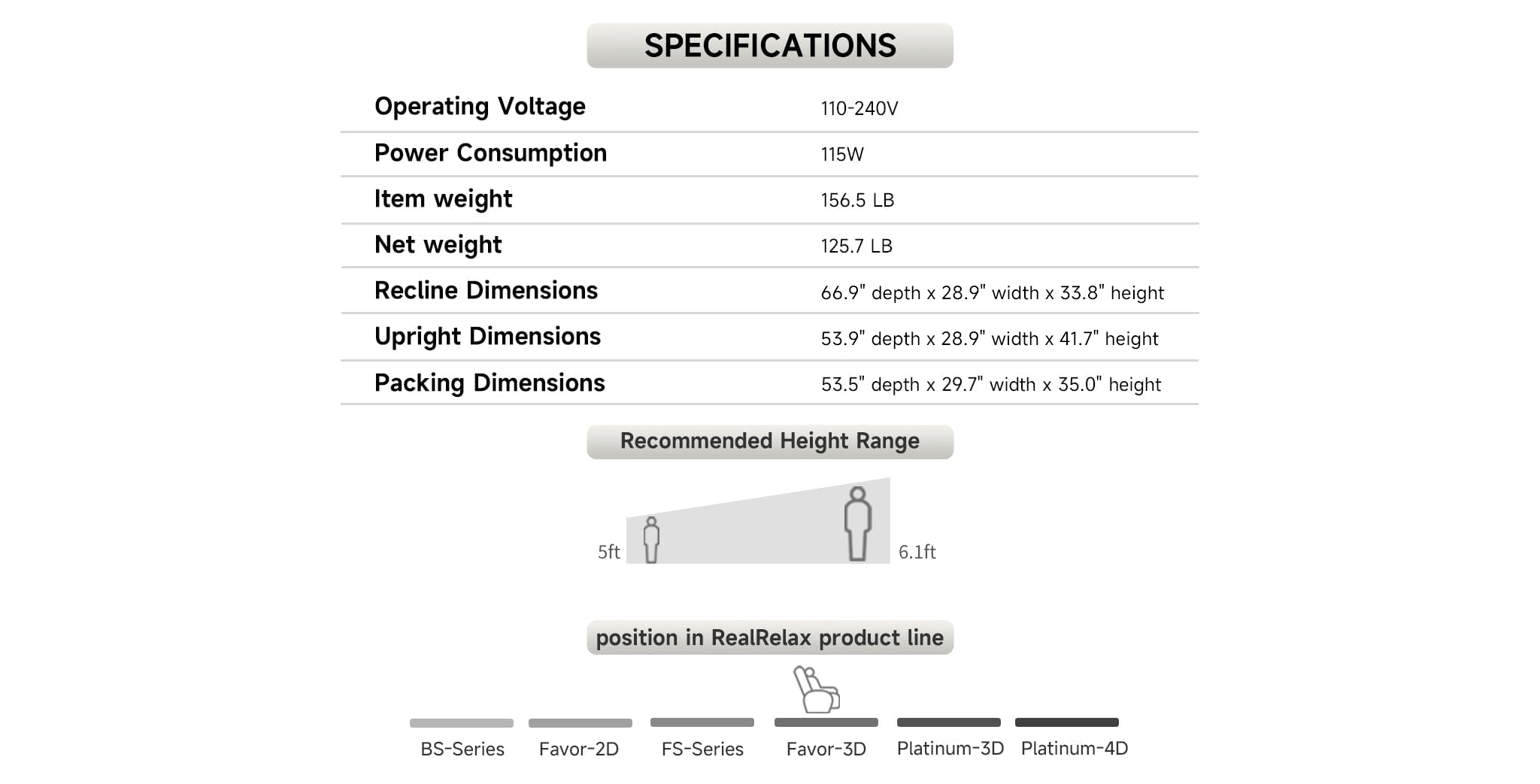 SPECIFICATIONS

Operating Voltage
110-240V

Power Consumption
115W

Item weight
156.5 LB

Net weight
125.7 LB

Recline Dimensions
66.9" depth x 28.9" width x 33.8" height

Upright Dimensions
53.9" depth x 28.9" width x 41.7" height

Packing Dimensions
53.5" depth x 29.7" width x 35.0" height

Recommended Height Range

5ft
6.1ft

position in RealRelax product line

BS-Series
Favor-2D
FS-Series
Favor-3D
Platinum-3D
Platinum-4D